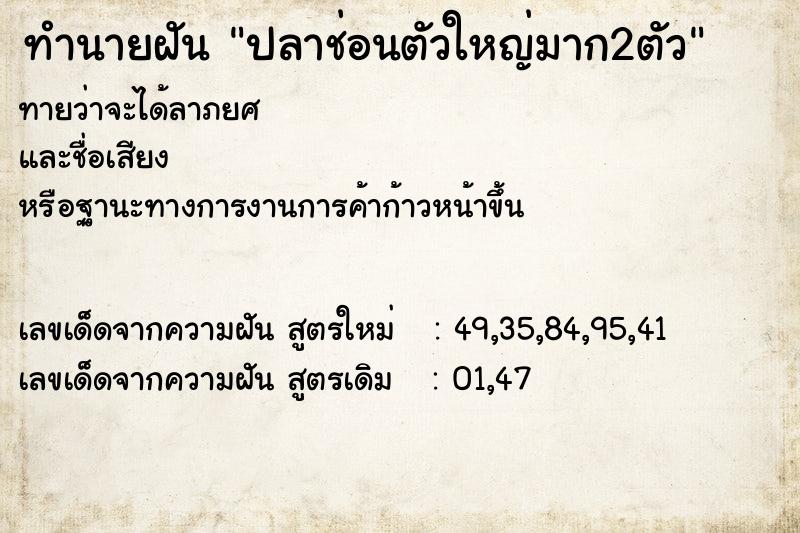 ทำนายฝัน "ปลาช่อนตัวใหญ่มาก2ตัว"

ทายว่าจะได้ลาภยศ
และชื่อเสียง
หรือฐานะทางการงานการค้าก้าวหน้าขึ้น

เลขเด็ดจากความฝัน สูตรใหม่ : 49,35,84,95,41
เลขเด็ดจากความฝัน สูตรเดิม : 01,47